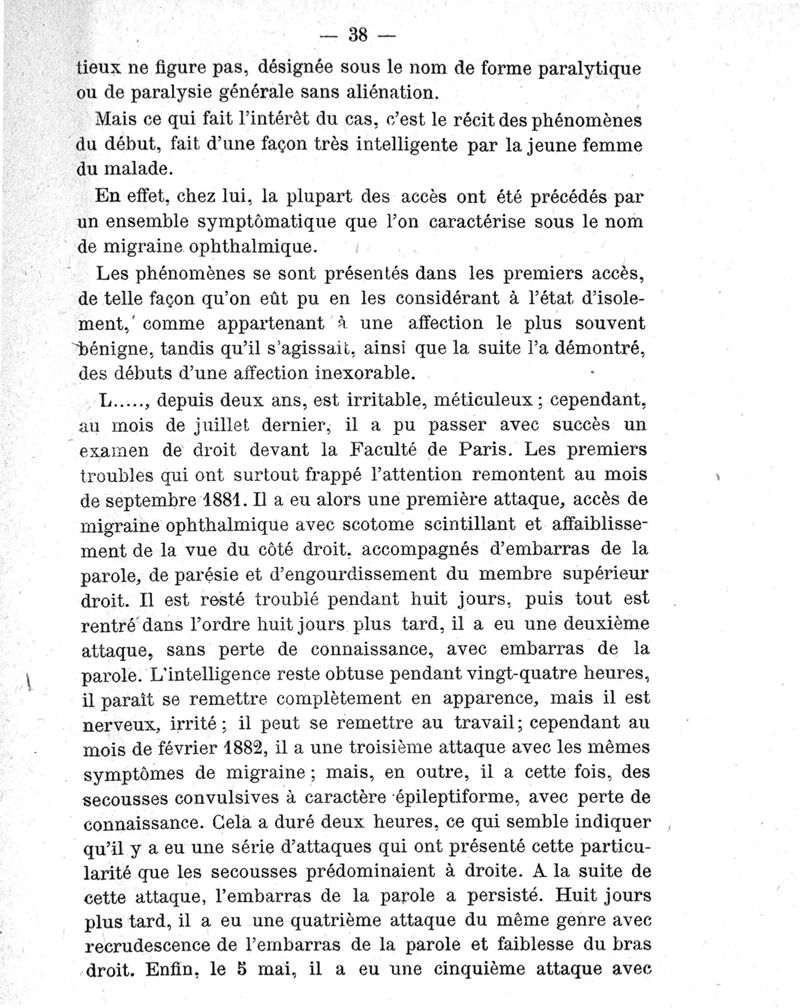 — 38 —

tieux ne figure pas, désignée sous le nom de forme paralytique ou de paralysie générale sans aliénation.

Mais ce qui fait l'intérêt du cas, c'est le récit des phénomènes du début, fait d'une façon très intelligente par la jeune femme du malade.

En effet, chez lui, la plupart des accès ont été précédés par un ensemble symptômatique que l'on caractérise sous le nom de migraine ophthalmique.

Les phénomènes se sont présentés dans les premiers accès, de telle façon qu'on eût pu en les considérant à l'état d'isolement, comme appartenant à une affection le plus souvent bénigne, tandis qu'il s'agissait, ainsi que la suite l'a démontré, des débuts d'une affection inexorable.

L....., depuis deux ans, est irritable, méticuleux ; cependant, au mois de juillet dernier, il a pu passer avec succès un examen de droit devant la Faculté de Paris. Les premiers troubles qui ont surtout frappé l'attention remontent au mois de septembre 1881. Il a eu alors une première attaque, accès de migraine ophthalmique avec scotome scintillant et affaiblissement de la vue du côté droit, accompagnés d'embarras de la parole, de parésie et d'engourdissement du membre supérieur droit. Il est resté troublé pendant huit jours, puis tout est rentré dans l'ordre huit jours plus tard, il a eu une deuxième attaque, sans perte de connaissance, avec embarras de la parole. L'intelligence reste obtuse pendant vingt-quatre heures, il paraît se remettre complètement en apparence, mais il est nerveux, irrité ; il peut se remettre au travail ; cependant au mois de février 1882, il a une troisième attaque avec les mêmes symptômes de migraine ; mais, en outre, il a cette fois, des secousses convulsives à caractère épileptiforme, avec perte de connaissance. Cela a duré deux heures, ce qui semble indiquer qu'il y a eu une série d'attaques qui ont présenté cette particularité que les secousses prédominaient à droite. A la suite de cette attaque, l'embarras de la parole a persisté. Huit jours plus tard, il a eu une quatrième attaque du même genre avec recrudescence de l'embarras de la parole et faiblesse du bras droit. Enfin, le 5 mai, il a eu une cinquième attaque avec